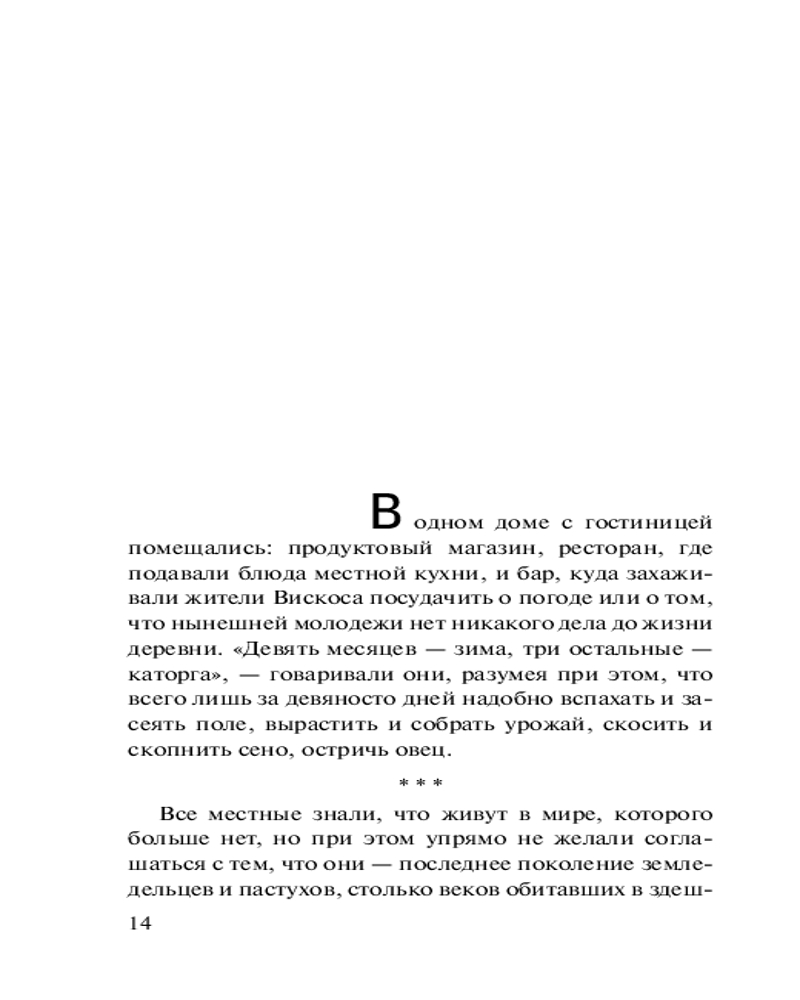 В одном доме с гостиницей помещались: продуктовый магазин, ресторан, где подавали блюда местной кухни, и бар, куда захаживали жители Вискоса посудачить о погоде или о том, что нынешней молодежи нет никакого дела до жизни деревни. «Девять месяцев — зима, три остальные — каторга», — говаривали они, разумея при этом, что всего лишь за девяносто дней надобно вспахать и засеять поле, вырастить и собрать урожай, скосить и скопнить сено, остричь овец.

* * *

Все местные знали, что живут в мире, которого больше нет, но при этом упрямо не желали соглашаться с тем, что они — последнее поколение земледельцев и пастухов, столько веков обитавших в здеш-

14